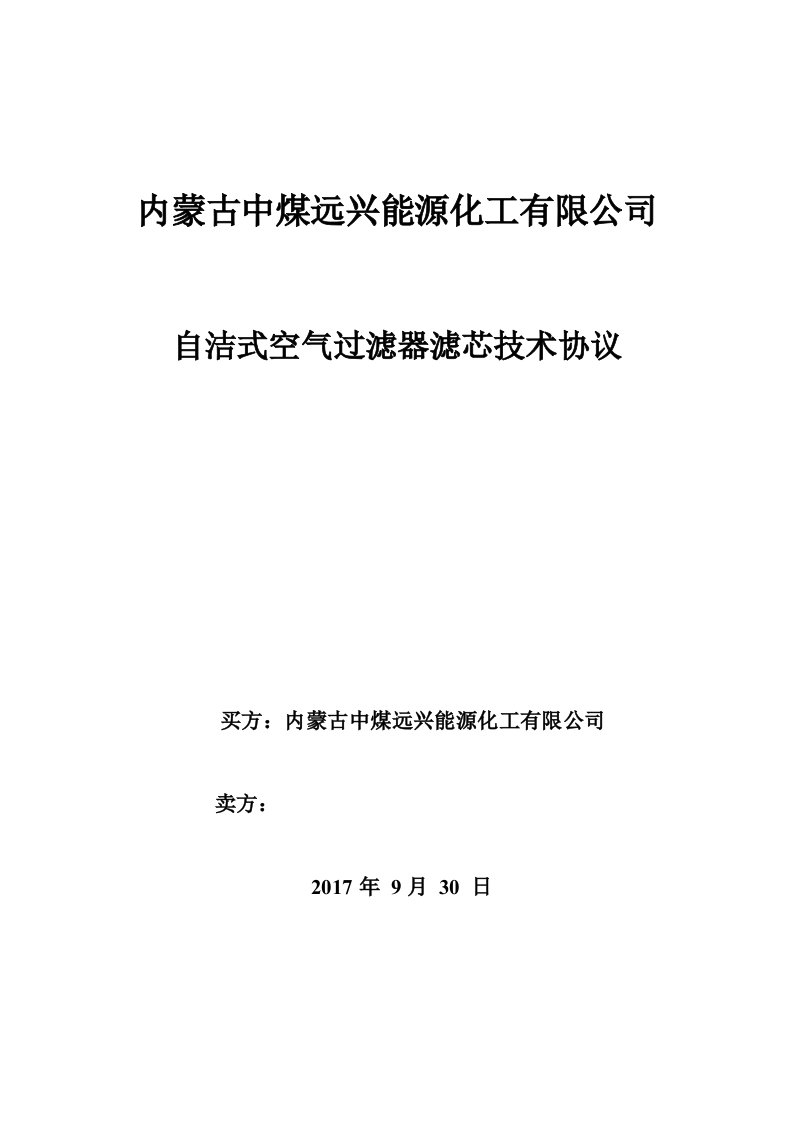 内蒙古中煤远兴能源化工有限公司

自洁式空气过滤器滤芯技术协议

买方：内蒙古中煤远兴能源化工有限公司

卖方：

2017 年 9 月 30 日